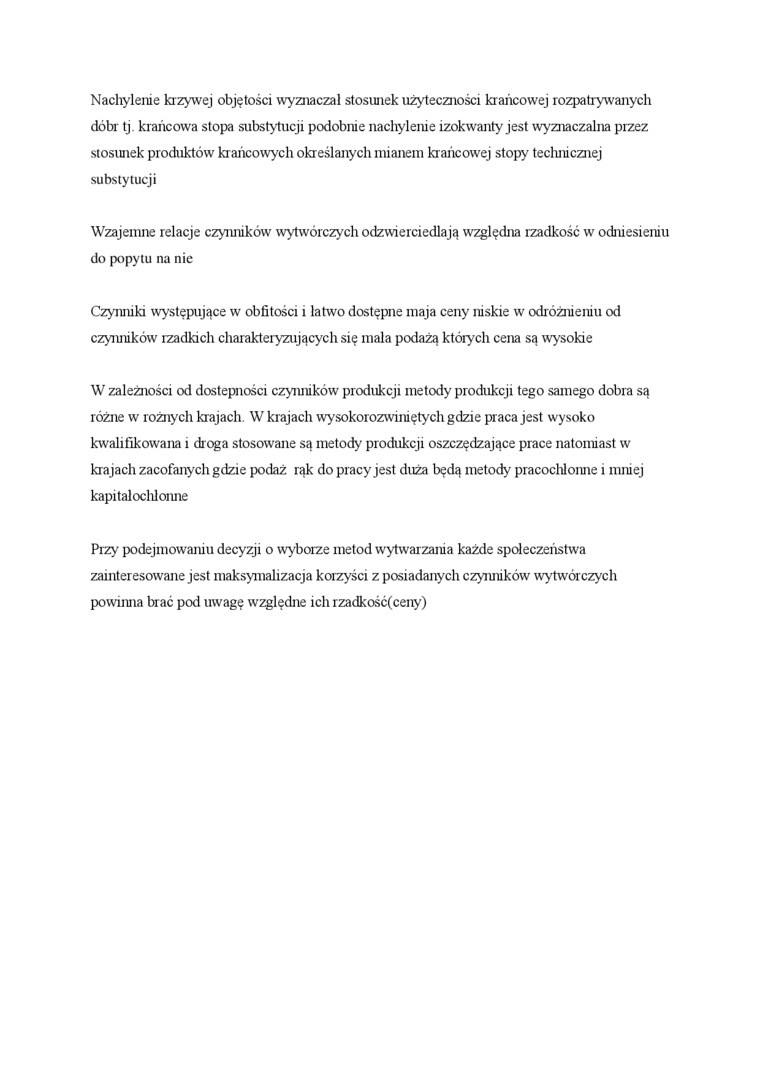 Nachylenie krzywej objętości wyznaczał stosunek użyteczności krańcowej rozpatrywanych dóbr tj. krańcowa stopa substytucji podobnie nachylenie izokwanty jest wyznaczalna przez stosunek produktów krańcowych określanych mianem krańcowej stopy technicznej substytucji

Wzajemne relacje czynników wytwórczych odzwierciedlają względna rzadkość w odniesieniu do popytu na nie

Czynniki występujące w obfitości i łatwo dostępne maja ceny niskie w odróżnieniu od czynników rzadkich charakteryzujących się mała podażą których cena są wysokie

W zależności od dostepności czynników produkcji metody produkcji tego samego dobra są różne w rożnych krajach. W krajach wysokorozwiniętych gdzie praca jest wysoko kwalifikowana i droga stosowane są metody produkcji oszczędzające prace natomiast w krajach zacofanych gdzie podaż rąk do pracy jest duża będą metody pracochłonne i mniej kapitałochłonne

Przy podejmowaniu decyzji o wyborze metod wytwarzania każde społeczeństwa zainteresowane jest maksymalizacja korzyści z posiadanych czynników wytwórczych powinna brać pod uwagę względne ich rzadkość(ceny)